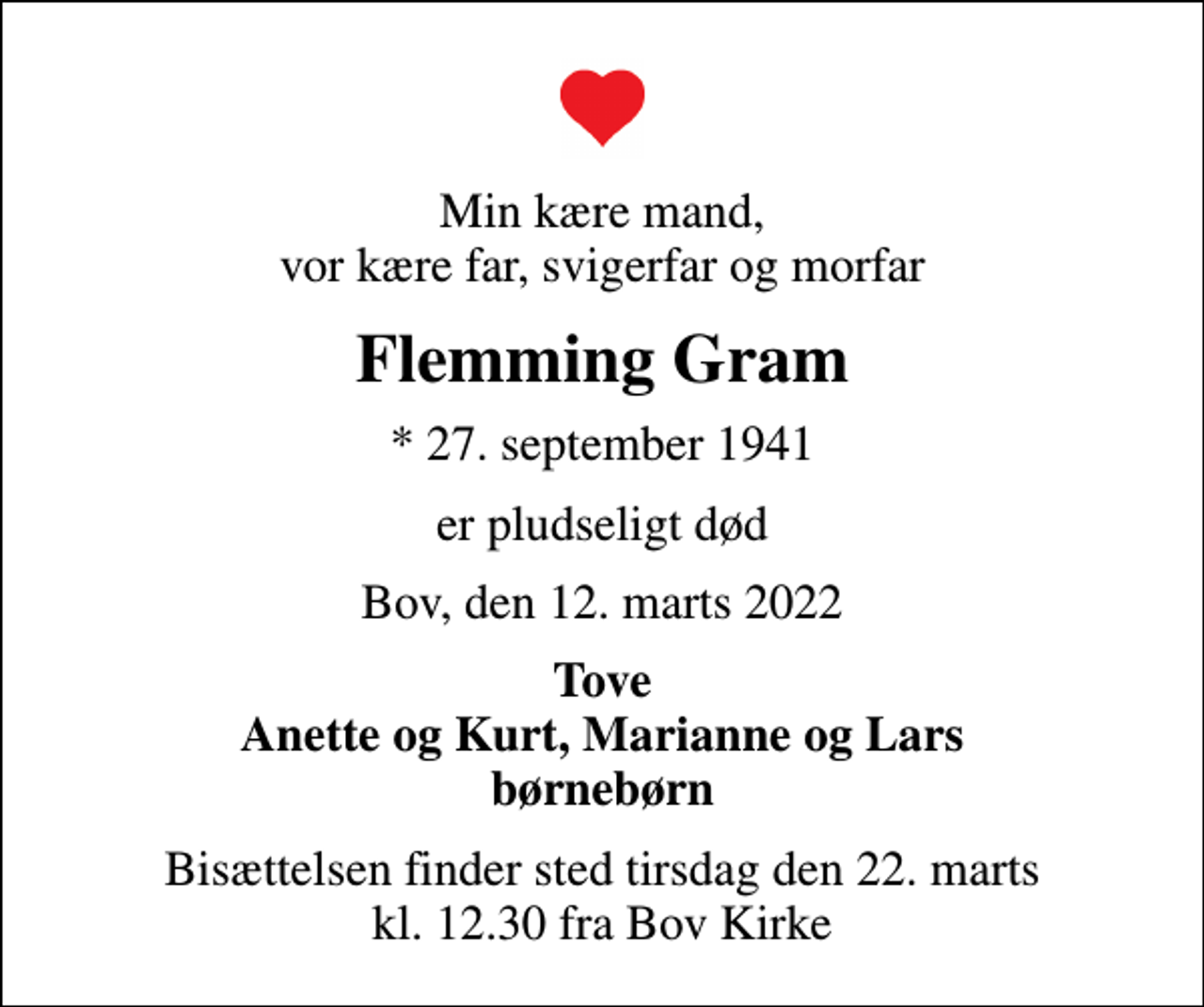 Min kære mand,
vor kære far, svigerfar og morfar

Flemming Gram

* 27. september 1941

er pludseligt død

Bov, den 12. marts 2022

Tove
Anette og Kurt, Marianne og Lars
børnebørn

Bisættelsen finder sted tirsdag den 22. marts
kl. 12.30 fra Bov Kirke